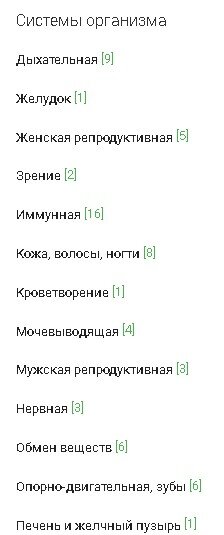 Системы организма

Дыхательная [9]

Желудок [1]

Женская репродуктивная [5]

Зрение [2]

Иммунная [16]

Кожа, волосы, ногти [8]

Кроветворение [1]

Мочевыводящая [4]

Мужская репродуктивная [3]

Нервная [3]

Обмен веществ [6]

Опорно-двигательная, зубы [6]

Печень и желчный пузырь [1]